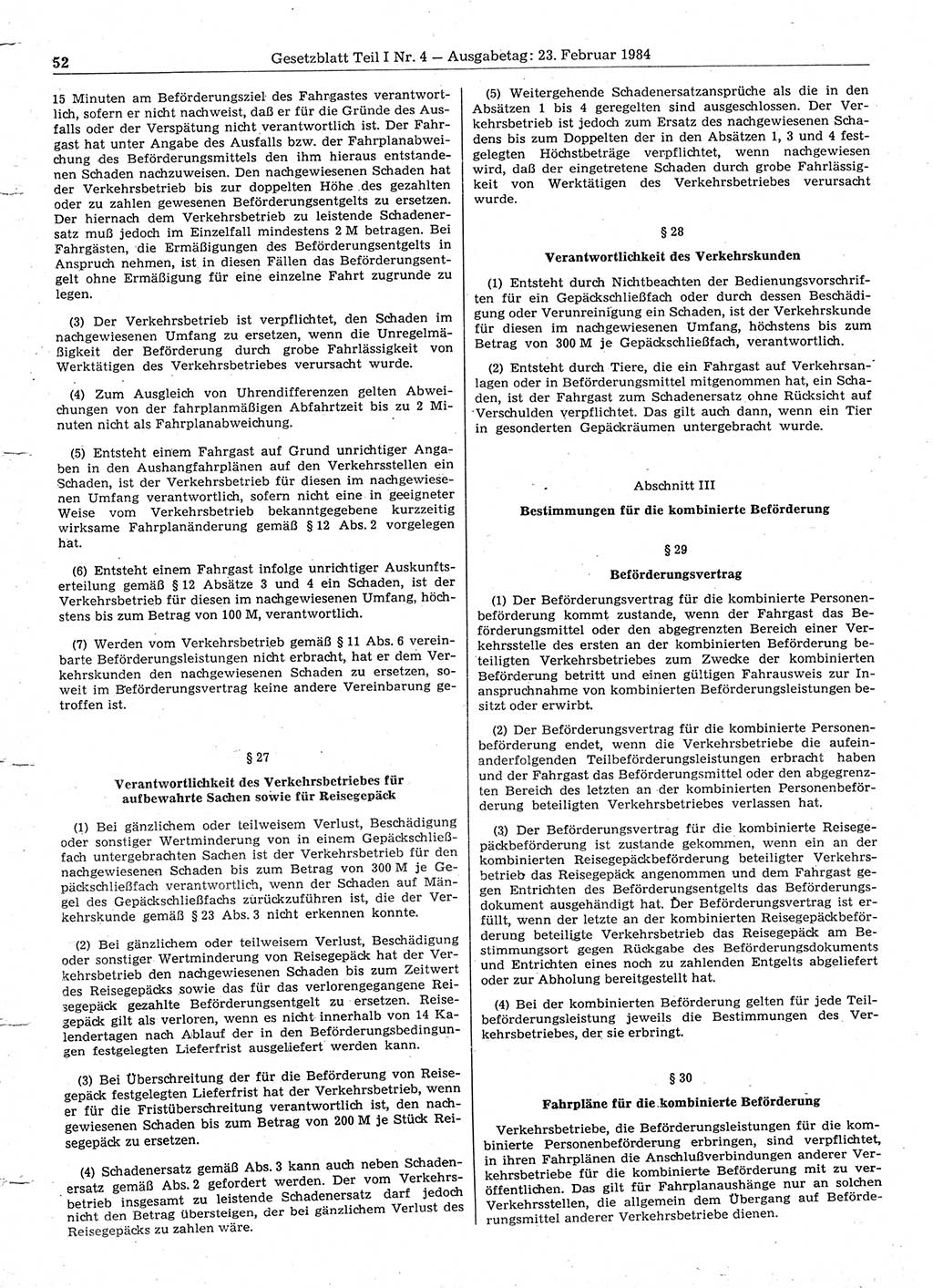 52 Gesetzblatt Teil I Nr. 4 — Ausgabetag: 23. Februar 1984

15 Minuten am Beförderungsziel des Fahrgastes verantwortlich, sofern er nicht nachweist, daß er für die Gründe des Ausfalls oder der Verspätung nicht verantwortlich ist. Der Fahrgast hat unter Angabe des Ausfalls bzw. der Fahrplanabweichung des Beförderungsmittels den ihm hieraus entstandenen Schaden nachzuweisen. Den nachgewiesenen Schaden hat der Verkehrsbetrieb bis zur doppelten Höhe des gezahlten oder zu zahlen gewesenen Beförderungsentgelts zu ersetzen. Der hiernach dem Verkehrsbetrieb zu leistende Schadenersatz muß jedoch im Einzelfall mindestens 2 M betragen. Bei Fahrgästen, die Ermäßigungen des Beförderungsentgelts in Anspruch nehmen, ist in diesen Fällen das Beförderungsentgelt ohne Ermäßigung für eine einzelne Fahrt zugrunde zu legen.

(3) Der Verkehrsbetrieb ist verpflichtet, den Schaden im nachgewiesenen Umfang zu ersetzen, wenn die Unregelmäßigkeit der Beförderung durch grobe Fahrlässigkeit von Werktätigen des Verkehrsbetriebes verursacht wurde.

(4) Zum Ausgleich von Uhrendifferenzen gelten Abweichungen von der fahrplanmäßigen Abfahrtzeit bis zu 2 Minuten nicht als Fahrplanabweichung.

(5) Entsteht einem Fahrgast auf Grund unrichtiger Angaben in den Aushangfahrplänen auf den Verkehrsstellen ein Schaden, ist der Verkehrsbetrieb für diesen im nachgewiesenen Umfang verantwortlich, sofern nicht eine in geeigneter Weise vom Verkehrsbetrieb bekanntgegebene kurzzeitig wirksame Fahrplanänderung gemäß § 12 Abs. 2 vorgelegen hat.

(6) Entsteht einem Fahrgast infolge unrichtiger Auskunftserteilung gemäß § 12 Absätze 3 und 4 ein Schaden, ist der Verkehrsbetrieb für diesen im nachgewiesenen Umfang, höchstens bis zum Betrag von 100 M, verantwortlich.

(7) Werden vom Verkehrsbetrieb gemäß § 11 Abs. 6 vereinbarte Beförderungsleistungen nicht erbracht, hat er dem Verkehrskunden den nachgewiesenen Schaden zu ersetzen, soweit im Beförderungsvertrag keine andere Vereinbarung getroffen ist.

§ 27

Verantwortlichkeit des Verkehrsbetriebes für aufbewahrte Sachen sowie für Reisegepäck

(1) Bei gänzlichem oder teilweisem Verlust, Beschädigung oder sonstiger Wertminderung von in einem Gepäckschließfach untergebrachten Sachen ist der Verkehrsbetrieb für den nachgewiesenen Schaden bis zum Betrag von 300 M je Gepäckschließfach verantwortlich, wenn der Schaden auf Mängel des Gepäckschließfachs zurückzuführen ist, die der Verkehrskunde gemäß § 23 Abs. 3 nicht erkennen konnte.

(2) Bei gänzlichem oder teilweisem Verlust, Beschädigung oder sonstiger Wertminderung von Reisegepäck hat der Verkehrsbetrieb den nachgewiesenen Schaden bis zum Zeitwert des Reisegepäcks sowie das für das verlorengegangene Reisegepäck gezahlte Beförderungsentgelt zu ersetzen. Reisegepäck gilt als verloren, wenn es nicht innerhalb von 14 Kalendertagen nach Ablauf der in den Beförderungsbedingungen festgelegten Lieferfrist ausgeliefert werden kann.

(3) Bei Überschreitung der für die Beförderung von Reisegepäck festgelegten Lieferfrist hat der Verkehrsbetrieb, wenn er für die Fristüberschreitung verantwortlich ist, den nachgewiesenen Schaden bis zum Betrag von 200 M je Stück Reisegepäck zu ersetzen.

(4) Schadenersatz gemäß Abs. 3 kann auch neben Schadenersatz gemäß Abs. 2 gefordert werden. Der vom Verkehrsbetrieb insgesamt zu leistende Schadenersatz darf jedoch nicht den Betrag übersteigen, der bei gänzlichem Verlust des Reisegepäcks zu zahlen wäre.

(5) Weitergehende Schadenersatzansprüche als die in den Absätzen 1 bis 4 geregelten sind ausgeschlossen. Der Verkehrsbetrieb ist jedoch zum Ersatz des nachgewiesenen Schadens bis zum Doppelten der in den Absätzen 1, 3 und 4 festgelegten Höchstbeträge verpflichtet, wenn nachgewiesen wird, daß der eingetretene Schaden durch grobe Fahrlässigkeit von Werktätigen des Verkehrsbetriebes verursacht wurde.

§ 28

Verantwortlichkeit des Verkehrskunden

(1) Entsteht durch Nichtbeachten der Bedienungsvorschriften für ein Gepäckschließfach oder durch dessen Beschädigung oder Verunreinigung ein Schaden, ist der Verkehrskunde für diesen im nachgewiesenen Umfang, höchstens bis zum Betrag von 300 M je Gepäckschließfach, verantwortlich.

(2) Entsteht durch Tiere, die ein Fahrgast auf Verkehrsanlagen oder in Beförderungsmittel mitgenommen hat, ein Schaden, ist der Fahrgast zum Schadenersatz ohne Rücksicht auf Verschulden verpflichtet. Das gilt auch dann, wenn ein Tier in gesonderten Gepäckräumen untergebracht wurde.

Abschnitt III

Bestimmungen für die kombinierte Beförderung

§ 29

Beförderungsvertrag

(1) Der Beförderungsvertrag für die kombinierte Personenbeförderung kommt zustande, wenn der Fahrgast das Beförderungsmittel oder den abgegrenzten Bereich einer Verkehrsstelle des ersten an der kombinierten Beförderung beteiligten Verkehrsbetriebes zum Zwecke der kombinierten Beförderung betritt und einen gültigen Fahrausweis zur Inanspruchnahme von kombinierten Beförderungsleistungen besitzt oder erwirbt.

(2) Der Beförderungsvertrag für die kombinierte Personenbeförderung endet, wenn die Verkehrsbetriebe die aufeinanderfolgenden Teilbeförderungsleistungen erbracht haben und der Fahrgast das Beförderungsmittel oder den abgegrenzten Bereich des letzten an der kombinierten Personenbeförderung beteiligten Verkehrsbetriebes verlassen hat.

(3) Der Beförderungsvertrag für die kombinierte Reisegepäckbeförderung ist zustande gekommen, wenn ein an der kombinierten Reisegepäckbeförderung beteiligter Verkehrsbetrieb das Reisegepäck angenommen und dem Fahrgast gegen Entrichten des Beförderungsentgelts das Beförderungsdokument ausgehändigt hat. Der Beförderungsvertrag ist erfüllt, wenn der letzte an der kombinierten Reisegepäckbeförderung beteiligte Verkehrsbetrieb das Reisegepäck am Bestimmungsort gegen Rückgabe des Beförderungsdokuments und Entrichten eines noch zu zahlenden Entgelts abgeliefert oder zur Abholung bereitgestellt hat.

(4) Bei der kombinierten Beförderung gelten für jede Teilbeförderungsleistung jeweils die Bestimmungen des Verkehrsbetriebes, der sie erbringt.

§ 30

Fahrpläne für die kombinierte Beförderung

Verkehrsbetriebe, die Beförderungsleistungen für die kombinierte Personenbeförderung erbringen, sind verpflichtet, in ihren Fahrplänen die Anschlußverbindungen anderer Verkehrsbetriebe für die kombinierte Beförderung mit zu veröffentlichen. Das gilt für Fahrplanaushänge nur an solchen Verkehrsstellen, die allgemein dem Übergang auf Beförderungsmittel anderer Verkehrsbetriebe dienen.